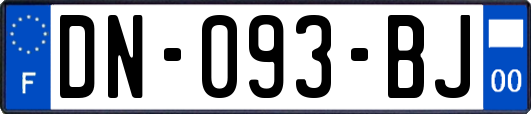 F
DN-093-BJ
00